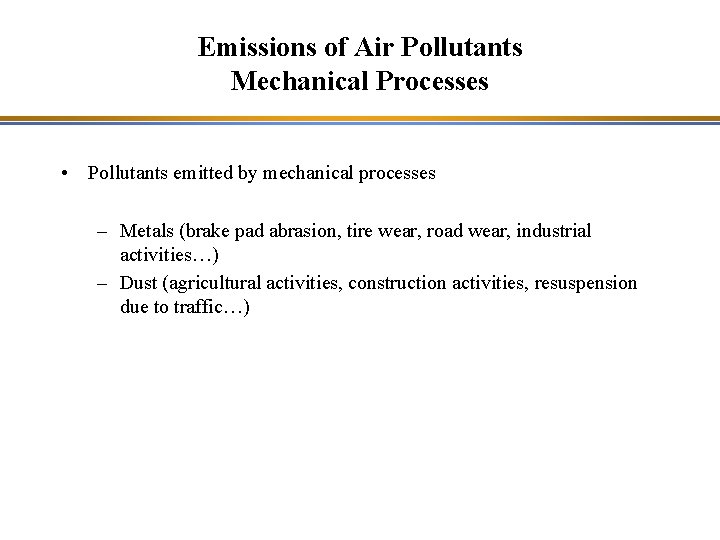 Emissions of Air Pollutants
Mechanical Processes

• Pollutants emitted by mechanical processes

– Metals (brake pad abrasion, tire wear, road wear, industrial activities…)
– Dust (agricultural activities, construction activities, resuspension due to traffic…)